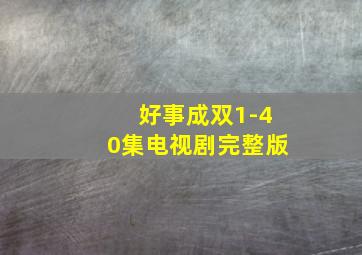 好事成双1-40集电视剧完整版